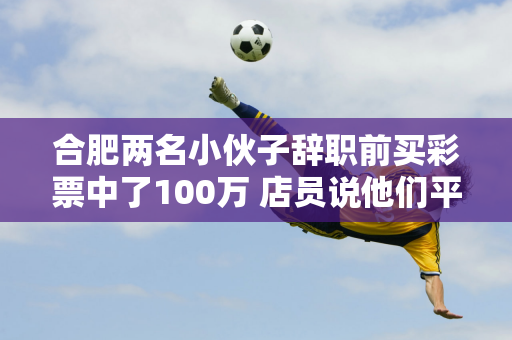 合肥两名小伙子辞职前买彩票中了100万 店员说他们平